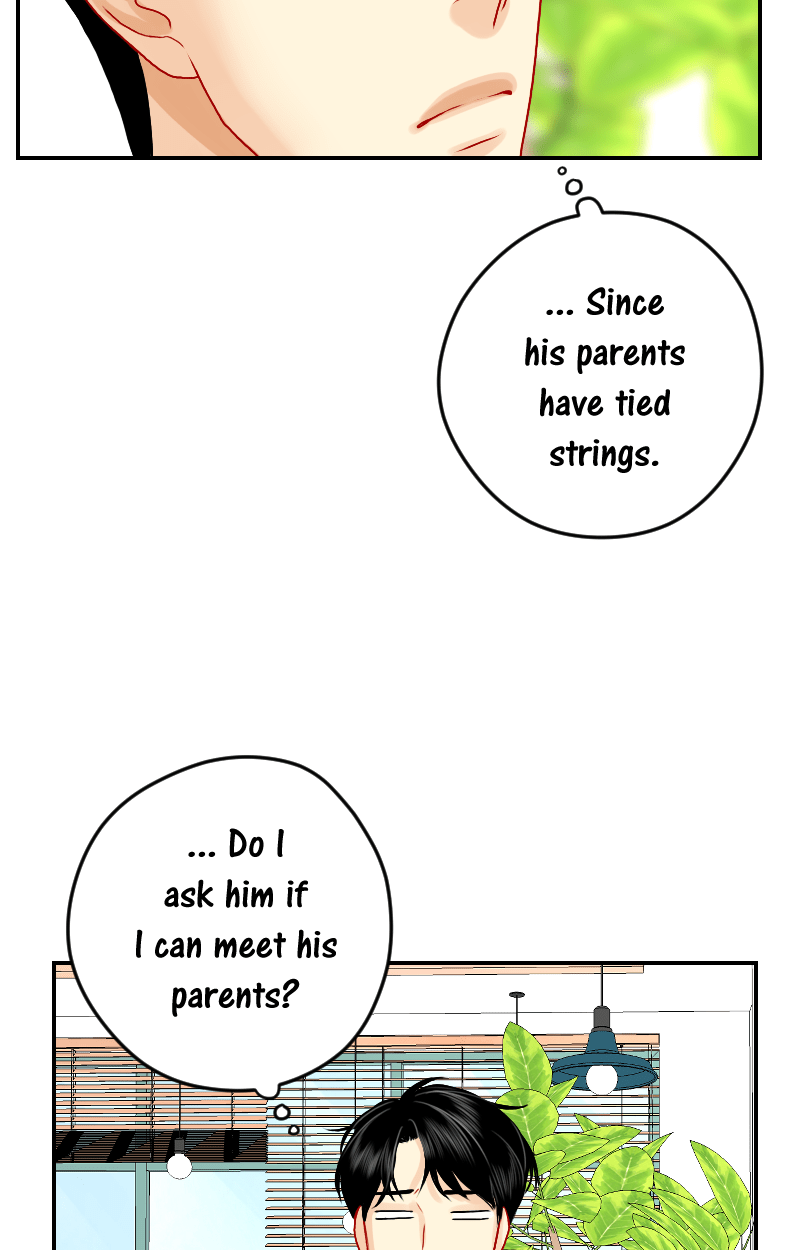 ... Since his parents have tied strings.

... Do I ask him if I can meet his parents?